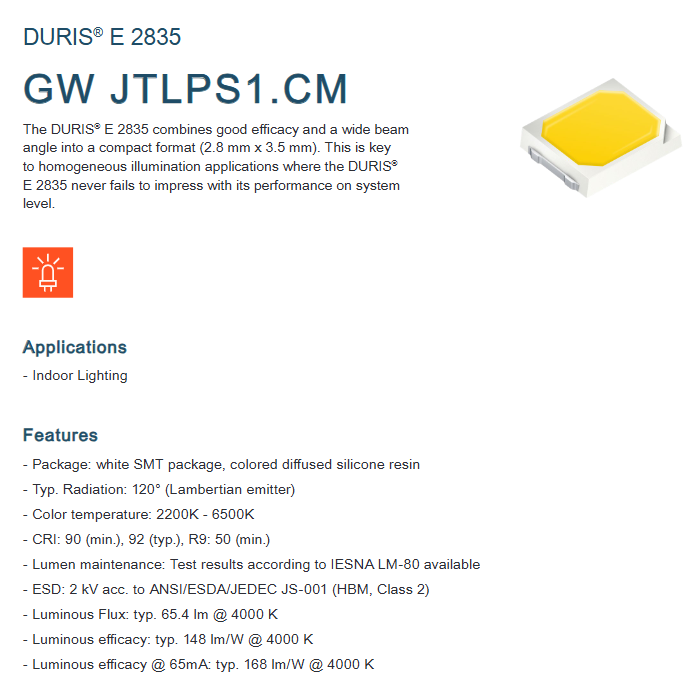 DURIS® E 2835

GW JTLPS1.CM

The DURIS® E 2835 combines good efficacy and a wide beam angle into a compact format (2.8 mm x 3.5 mm). This is key to homogeneous illumination applications where the DURIS® E 2835 never fails to impress with its performance on system level.

Applications

- Indoor Lighting

Features

- Package: white SMT package, colored diffused silicone resin
- Typ. Radiation: 120° (Lambertian emitter)
- Color temperature: 2200K - 6500K
- CRI: 90 (min.), 92 (typ.), R9: 50 (min.)
- Lumen maintenance: Test results according to IESNA LM-80 available
- ESD: 2 kV acc. to ANSI/ESDA/JEDEC JS-001 (HBM, Class 2)
- Luminous Flux: typ. 65.4 lm @ 4000 K
- Luminous efficacy: typ. 148 lm/W @ 4000 K
- Luminous efficacy @ 65mA: typ. 168 lm/W @ 4000 K